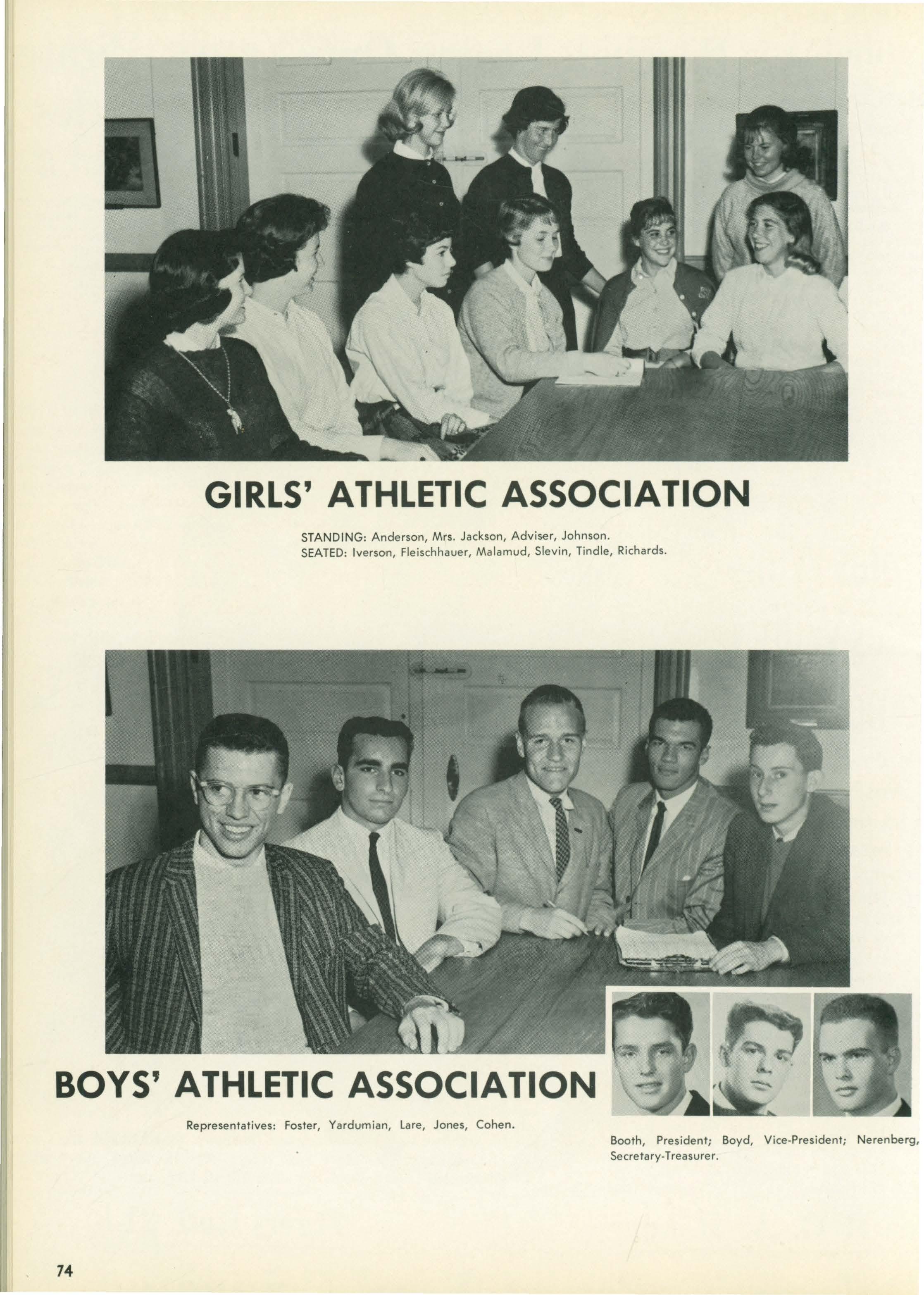 GIRLS' ATHLETIC ASSOCIATION

STANDING: Anderson, Mrs. Jackson, Adviser, Johnson.
SEATED: Iverson, Fleischhauer, Malamud, Slevin, Tindle, Richards.

BOYS' ATHLETIC ASSOCIATION

Representatives: Foster, Yardumian, Lare, Jones, Cohen.

Booth, President; Boyd, Vice-President; Nerenberg, Secretary-Treasurer.

74